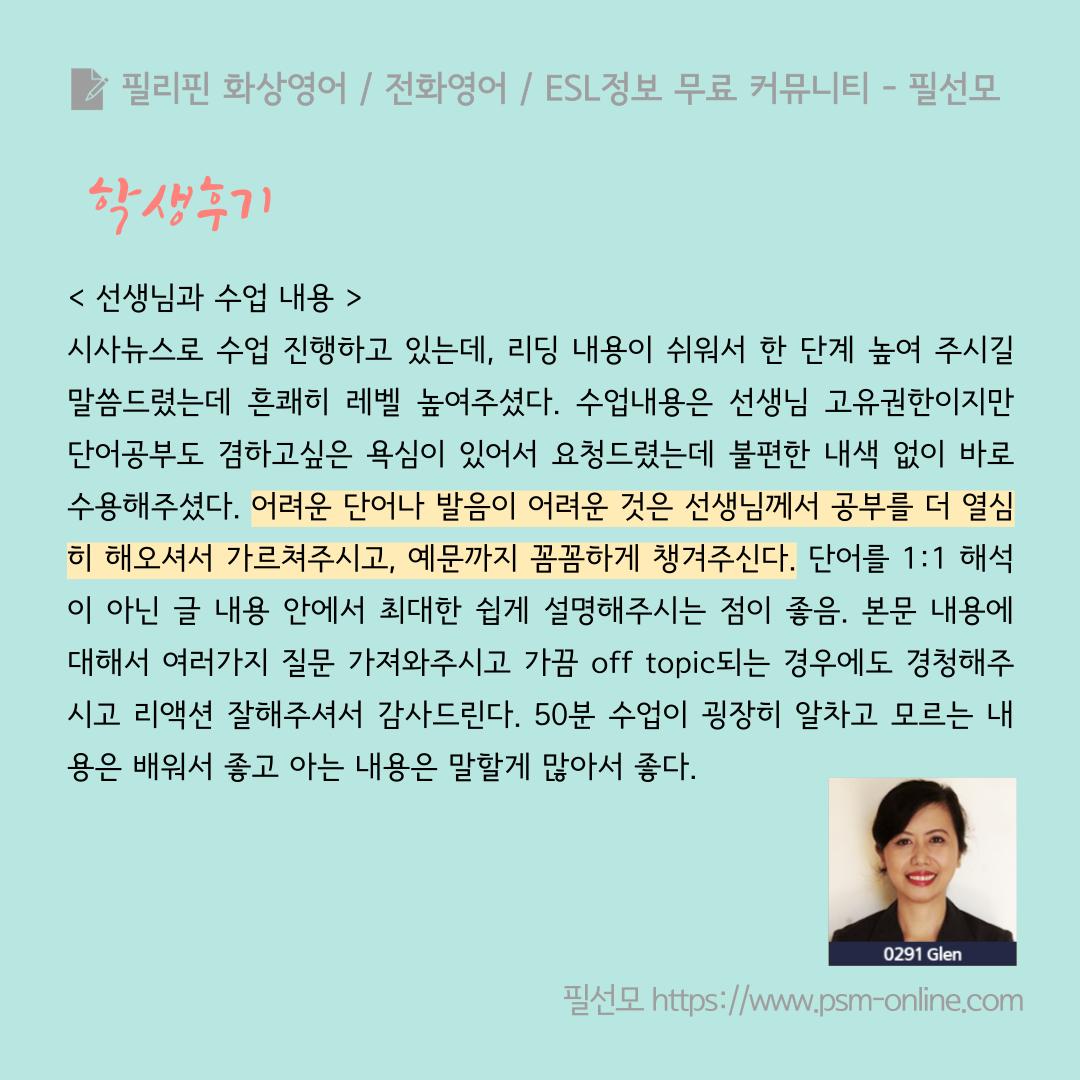 필리핀 화상영어 / 전화영어 / ESL정보 무료 커뮤니티 - 필선모

학생후기

< 선생님과 수업 내용 >
시사뉴스로 수업 진행하고 있는데, 리딩 내용이 쉬워서 한 단계 높여 주시길 말씀드렸는데 흔쾌히 레벨 높여주셨다. 수업내용은 선생님 고유권한이지만 단어공부도 겸하고싶은 욕심이 있어서 요청드렸는데 불편한 내색 없이 바로 수용해주셨다. 어려운 단어나 발음이 어려운 것은 선생님께서 공부를 더 열심히 해오셔서 가르쳐주시고, 예문까지 꼼꼼하게 챙겨주신다. 단어를 1:1 해석이 아닌 글 내용 안에서 최대한 쉽게 설명해주시는 점이 좋음. 본문 내용에 대해서 여러가지 질문 가져와주시고 가끔 off topic되는 경우에도 경청해주시고 리액션 잘해주셔서 감사드린다. 50분 수업이 굉장히 알차고 모르는 내용은 배워서 좋고 아는 내용은 말할게 많아서 좋다.

0291 Glen

필선모 https://www.psm-online.com